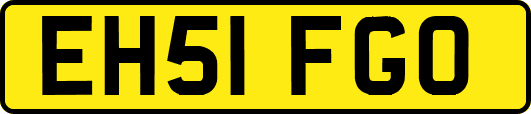 EH51 FGO